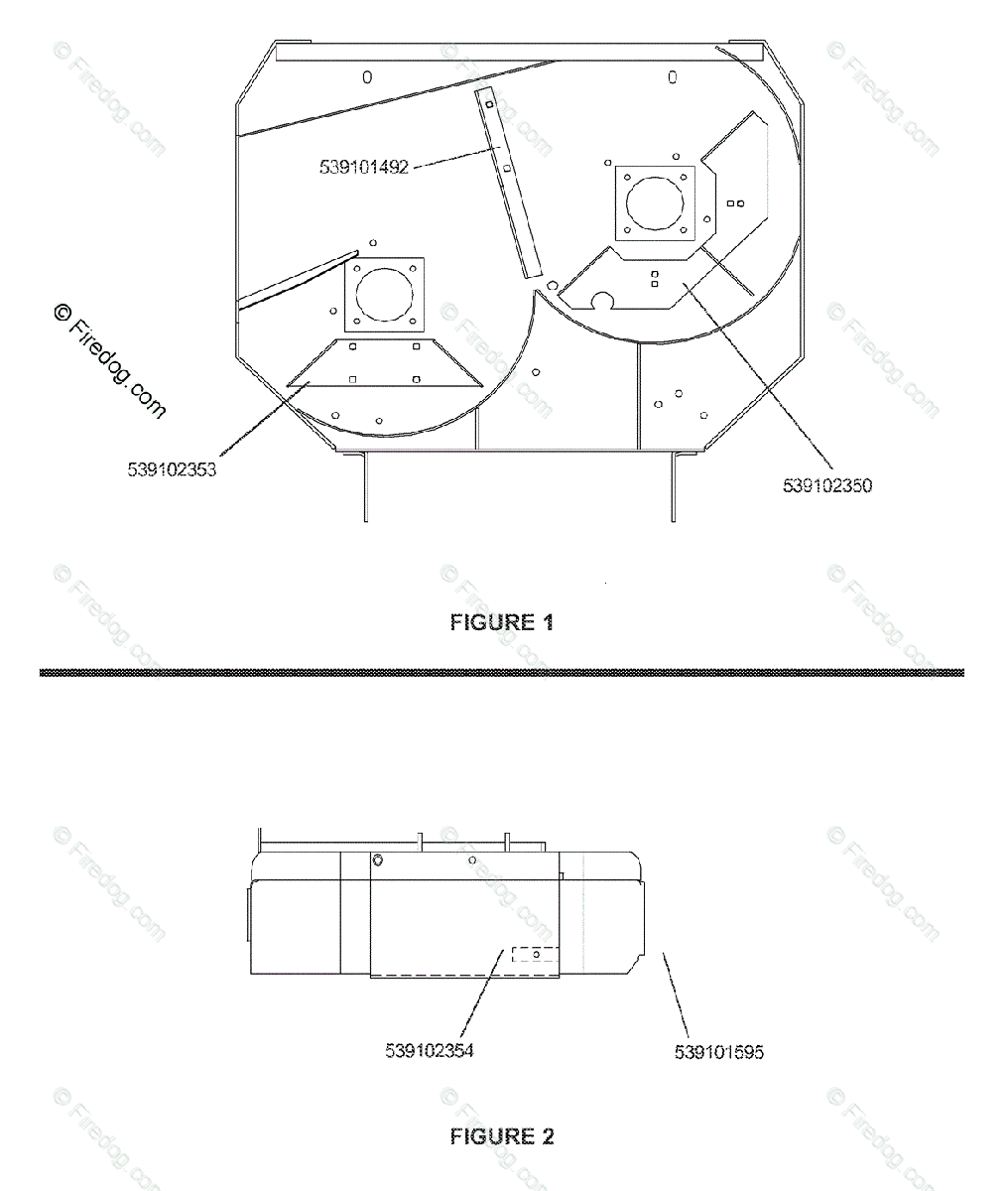 © Firedog.com

539101492

539102353

539102350

FIGURE 1

539102354

539101595

FIGURE 2